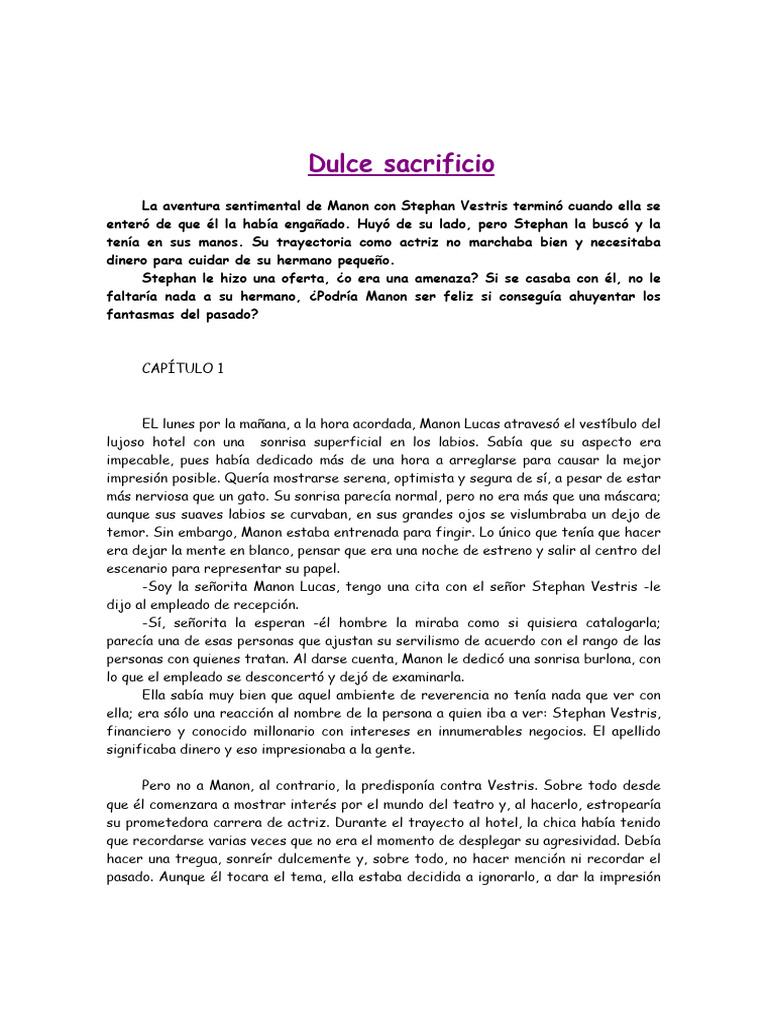 Dulce sacrificio

La aventura sentimental de Manon con Stephan Vestris terminó cuando ella se enteró de que él la había engañado. Huyó de su lado, pero Stephan la buscó y la tenía en sus manos. Su trayectoria como actriz no marchaba bien y necesitaba dinero para cuidar de su hermano pequeño.

Stephan le hizo una oferta, ¿o era una amenaza? Si se casaba con él, no le faltaría nada a su hermano, ¿Podría Manon ser feliz si conseguía ahuyentar los fantasmas del pasado?

CAPÍTULO 1

EL lunes por la mañana, a la hora acordada, Manon Lucas atravesó el vestíbulo del lujoso hotel con una sonrisa superficial en los labios. Sabía que su aspecto era impecable, pues había dedicado más de una hora a arreglarse para causar la mejor impresión posible. Quería mostrarse serena, optimista y segura de sí, a pesar de estar más nerviosa que un gato. Su sonrisa parecía normal, pero no era más que una máscara; aunque sus suaves labios se curvaban, en sus grandes ojos se vislumbraba un dejo de temor. Sin embargo, Manon estaba entrenada para fingir. Lo único que tenía que hacer era dejar la mente en blanco, pensar que era una noche de estreno y salir al centro del escenario para representar su papel.

-Soy la señorita Manon Lucas, tengo una cita con el señor Stephan Vestris -le dijo al empleado de recepción.

-Sí, señorita la esperan -él hombre la miraba como si quisiera catalogarla; parecía una de esas personas que ajustan su servilismo de acuerdo con el rango de las personas con quienes tratan. Al darse cuenta, Manon le dedicó una sonrisa burlona, con lo que el empleado se desconcertó y dejó de examinarla.

Ella sabía muy bien que aquel ambiente de reverencia no tenía nada que ver con ella; era sólo una reacción al nombre de la persona a quien iba a ver: Stephan Vestris, financiero y conocido millonario con intereses en innumerables negocios. El apellido significaba dinero y eso impresionaba a la gente.

Pero no a Manon, al contrario, la predisponía contra Vestris. Sobre todo desde que él comenzara a mostrar interés por el mundo del teatro y, al hacerlo, estropearía su prometedora carrera de actriz. Durante el trayecto al hotel, la chica había tenido que recordarse varias veces que no era el momento de desplegar su agresividad. Debía hacer una tregua, sonreír dulcemente y, sobre todo, no hacer mención ni recordar el pasado. Aunque él tocara el tema, ella estaba decidida a ignorarlo, a dar la impresión